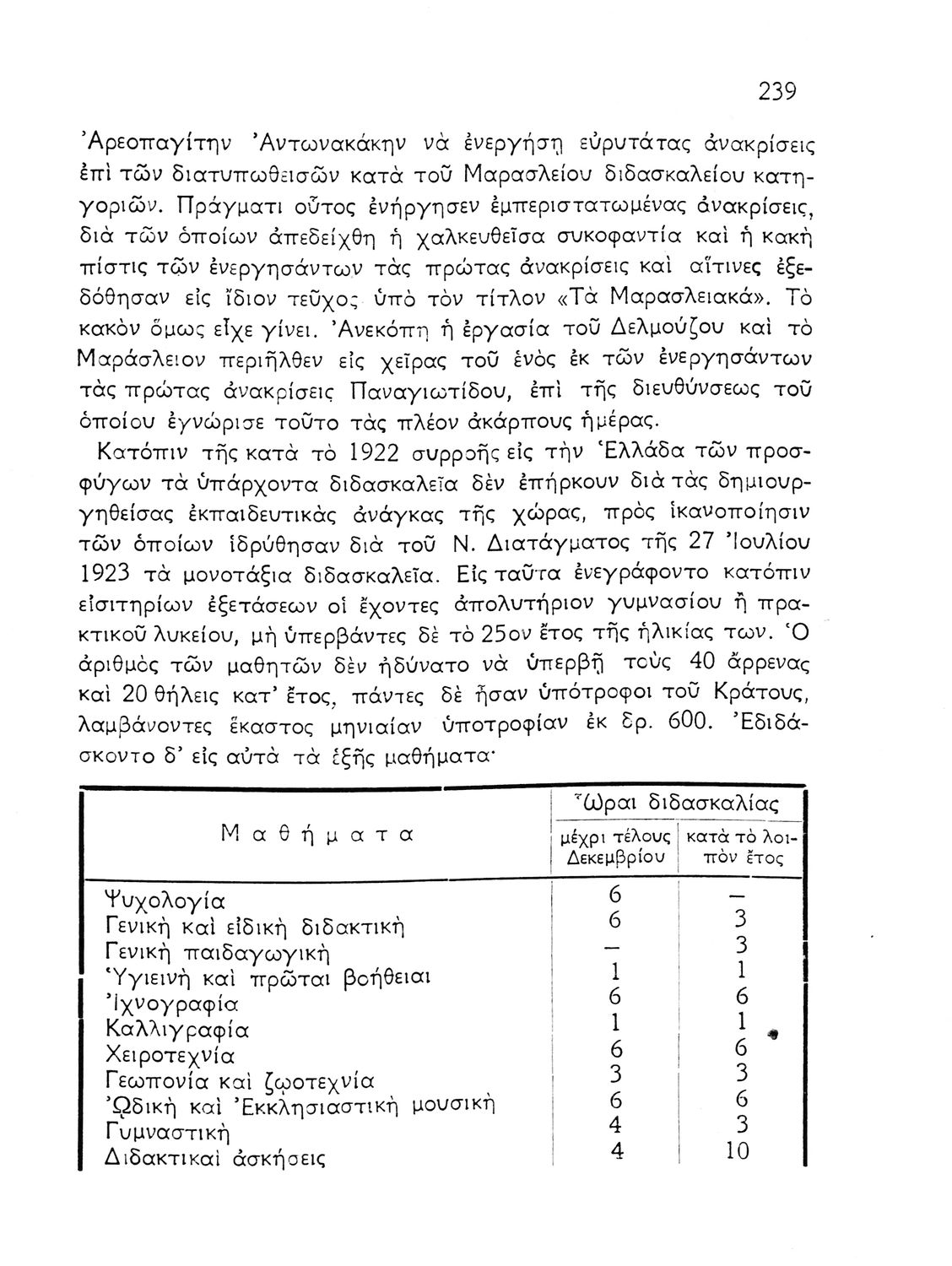 239

Ἀρεοπαγίτην Ἀντωνακάκην νὰ ἐνεργήσῃ εὐρυτάτας ἀνακρίσεις ἐπὶ τῶν διατυπωθεισῶν κατὰ τοῦ Μαρασλείου διδασκαλείου κατηγοριῶν. Πράγματι οὗτος ἐνήργησεν ἐμπεριστατωμένας ἀνακρίσεις, διὰ τῶν ὁποίων ἀπεδείχθη ἡ χαλκευθεῖσα συκοφαντία καὶ ἡ κακὴ πίστις τῶν ἐνεργησάντων τὰς πρώτας ἀνακρίσεις καὶ αἵτινες ἐξεδόθησαν εἰς ἴδιον τεῦχος ὑπὸ τὸν τίτλον «Τὰ Μαρασλειακά». Τὸ κακὸν ὅμως εἶχε γίνει. Ἀνεκόπη ἡ ἐργασία τοῦ Δελμούζου καὶ τὸ Μαράσλειον περιῆλθεν εἰς χεῖρας τοῦ ἑνὸς ἐκ τῶν ἐνεργησάντων τὰς πρώτας ἀνακρίσεις Παναγιωτίδου, ἐπὶ τῆς διευθύνσεως τοῦ ὁποίου ἐγνώρισε τοῦτο τὰς πλέον ἀκάρπους ἡμέρας.

Κατόπιν τῆς κατὰ τὸ 1922 συρροῆς εἰς τὴν Ἑλλάδα τῶν προσφύγων τὰ ὑπάρχοντα διδασκαλεῖα δὲν ἐπήρκουν διὰ τὰς δημιουργηθείσας ἐκπαιδευτικὰς ἀνάγκας τῆς χώρας, πρὸς ἱκανοποίησιν τῶν ὁποίων ἱδρύθησαν διὰ τοῦ Ν. Διατάγματος τῆς 27 Ἰουλίου 1923 τὰ μονοτάξια διδασκαλεῖα. Εἰς ταῦτα ἐνεγράφοντο κατόπιν εἰσιτηρίων ἐξετάσεων οἱ ἔχοντες ἀπολυτήριον γυμνασίου ἢ πρακτικοῦ λυκείου, μὴ ὑπερβάντες δὲ τὸ 25ον ἔτος τῆς ἡλικίας των. Ὁ ἀριθμὸς τῶν μαθητῶν δὲν ἠδύνατο νὰ ὑπερβῇ τοὺς 40 ἄρρενας καὶ 20 θήλεις κατ' ἔτος, πάντες δὲ ἦσαν ὑπότροφοι τοῦ Κράτους, λαμβάνοντες ἕκαστος μηνιαίαν ὑποτροφίαν ἐκ δρ. 600. Ἐδιδάσκοντο δ' εἰς αὐτὰ τὰ ἑξῆς μαθήματα·

| Μαθήματα | Ὧραι διδασκαλίας μέχρι τέλους Δεκεμβρίου | Ὧραι διδασκαλίας κατὰ τὸ λοιπὸν ἔτος |
|---|---|---|
| Ψυχολογία | 6 | — |
| Γενικὴ καὶ εἰδικὴ διδακτικὴ | 6 | 3 |
| Γενικὴ παιδαγωγικὴ | — | 3 |
| Ὑγιεινὴ καὶ πρῶται βοήθειαι | 1 | 1 |
| Ἰχνογραφία | 6 | 6 |
| Καλλιγραφία | 1 | 1 |
| Χειροτεχνία | 6 | 6 |
| Γεωπονία καὶ ζῳοτεχνία | 3 | 3 |
| Ὠδικὴ καὶ Ἐκκλησιαστικὴ μουσικὴ | 6 | 6 |
| Γυμναστικὴ | 4 | 3 |
| Διδακτικαὶ ἀσκήσεις | 4 | 10 |